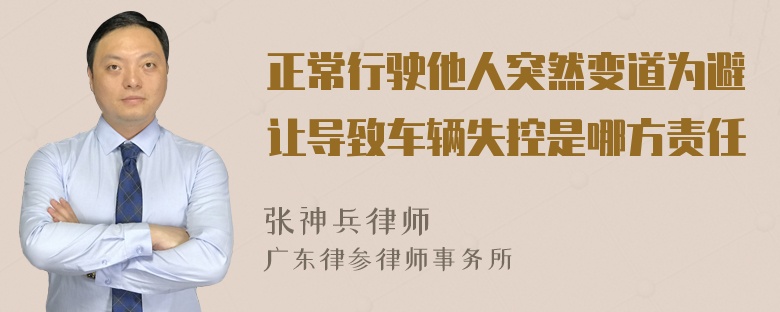 正常行驶他人突然变道为避让导致车辆失控是哪方责任

张神兵律师
广东律参律师事务所